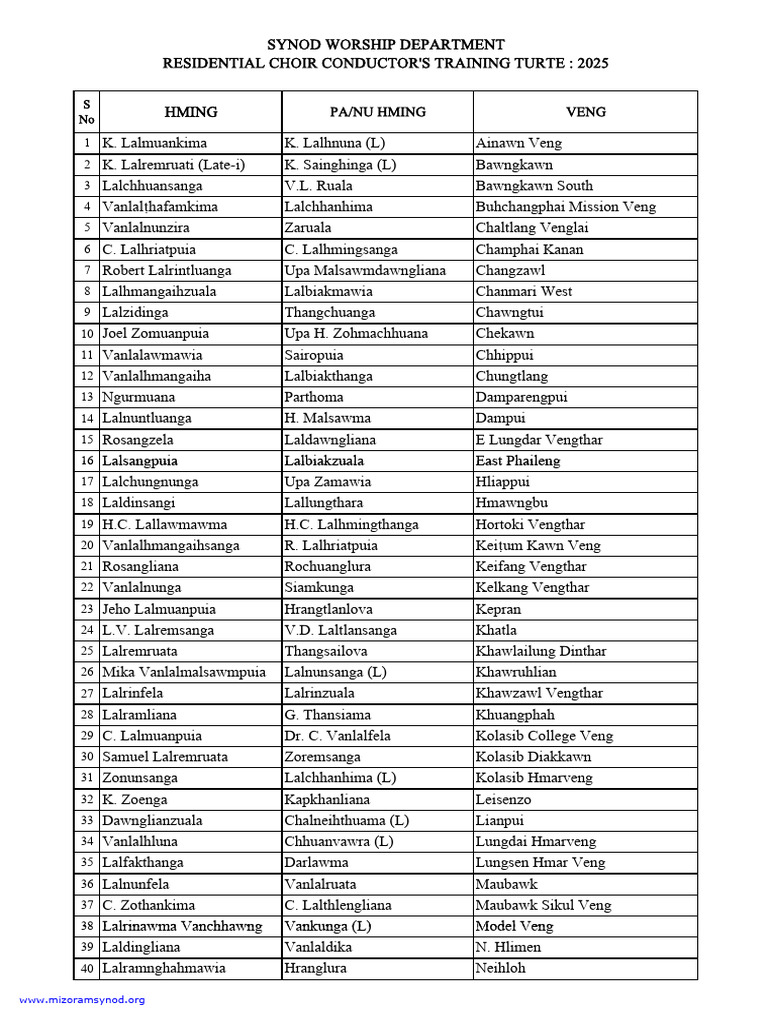 SYNOD WORSHIP DEPARTMENT
RESIDENTIAL CHOIR CONDUCTOR'S TRAINING TURTE : 2025

| S No | HMING | PA/NU HMING | VENG |
|---|---|---|---|
| 1 | K. Lalmuankima | K. Lalhnuna (L) | Ainawn Veng |
| 2 | K. Lalremruati (Late-i) | K. Sainghinga (L) | Bawngkawn |
| 3 | Lalchhuansanga | V.L. Ruala | Bawngkawn South |
| 4 | Vanlalṭhafamkima | Lalchhanhima | Buhchangphai Mission Veng |
| 5 | Vanlalnunzira | Zaruala | Chaltlang Venglai |
| 6 | C. Lalhriatpuia | C. Lalhmingsanga | Champhai Kanan |
| 7 | Robert Lalrintluanga | Upa Malsawmdawngliana | Changzawl |
| 8 | Lalhmangaihzuala | Lalbiakmawia | Chanmari West |
| 9 | Lalzidinga | Thangchuanga | Chawngtui |
| 10 | Joel Zomuanpuia | Upa H. Zohmachhuana | Chekawn |
| 11 | Vanlalawmawia | Sairopuia | Chhippui |
| 12 | Vanlalhmangaiha | Lalbiakthanga | Chungtlang |
| 13 | Ngurmuana | Parthoma | Damparengpui |
| 14 | Lalnuntluanga | H. Malsawma | Dampui |
| 15 | Rosangzela | Laldawngliana | E Lungdar Vengthar |
| 16 | Lalsangpuia | Lalbiakzuala | East Phaileng |
| 17 | Lalchungnunga | Upa Zamawia | Hliappui |
| 18 | Laldinsangi | Lallungthara | Hmawngbu |
| 19 | H.C. Lallawmawma | H.C. Lalhmingthanga | Hortoki Vengthar |
| 20 | Vanlalhmangaihsanga | R. Lalhriatpuia | Keiṭum Kawn Veng |
| 21 | Rosangliana | Rochuanglura | Keifang Vengthar |
| 22 | Vanlalnunga | Siamkunga | Kelkang Vengthar |
| 23 | Jeho Lalmuanpuia | Hrangtlanlova | Kepran |
| 24 | L.V. Lalremsanga | V.D. Laltlansanga | Khatla |
| 25 | Lalremruata | Thangsailova | Khawlailung Dinthar |
| 26 | Mika Vanlalmalsawmpuia | Lalnunsanga (L) | Khawruhlian |
| 27 | Lalrinfela | Lalrinzuala | Khawzawl Vengthar |
| 28 | Lalramliana | G. Thansiama | Khuangphah |
| 29 | C. Lalmuanpuia | Dr. C. Vanlalfela | Kolasib College Veng |
| 30 | Samuel Lalremruata | Zoremsanga | Kolasib Diakkawn |
| 31 | Zonunsanga | Lalchhanhima (L) | Kolasib Hmarveng |
| 32 | K. Zoenga | Kapkhanliana | Leisenzo |
| 33 | Dawnglianzuala | Chalneihthuama (L) | Lianpui |
| 34 | Vanlalhluna | Chhuanvawra (L) | Lungdai Hmarveng |
| 35 | Lalfakthanga | Darlawma | Lungsen Hmar Veng |
| 36 | Lalnunfela | Vanlalruata | Maubawk |
| 37 | C. Zothankima | C. Lalthlengliana | Maubawk Sikul Veng |
| 38 | Lalrinawma Vanchhawng | Vankunga (L) | Model Veng |
| 39 | Laldingliana | Vanlaldika | N. Hlimen |
| 40 | Lalramnghahmawia | Hranglura | Neihloh |

www.mizoramsynod.org